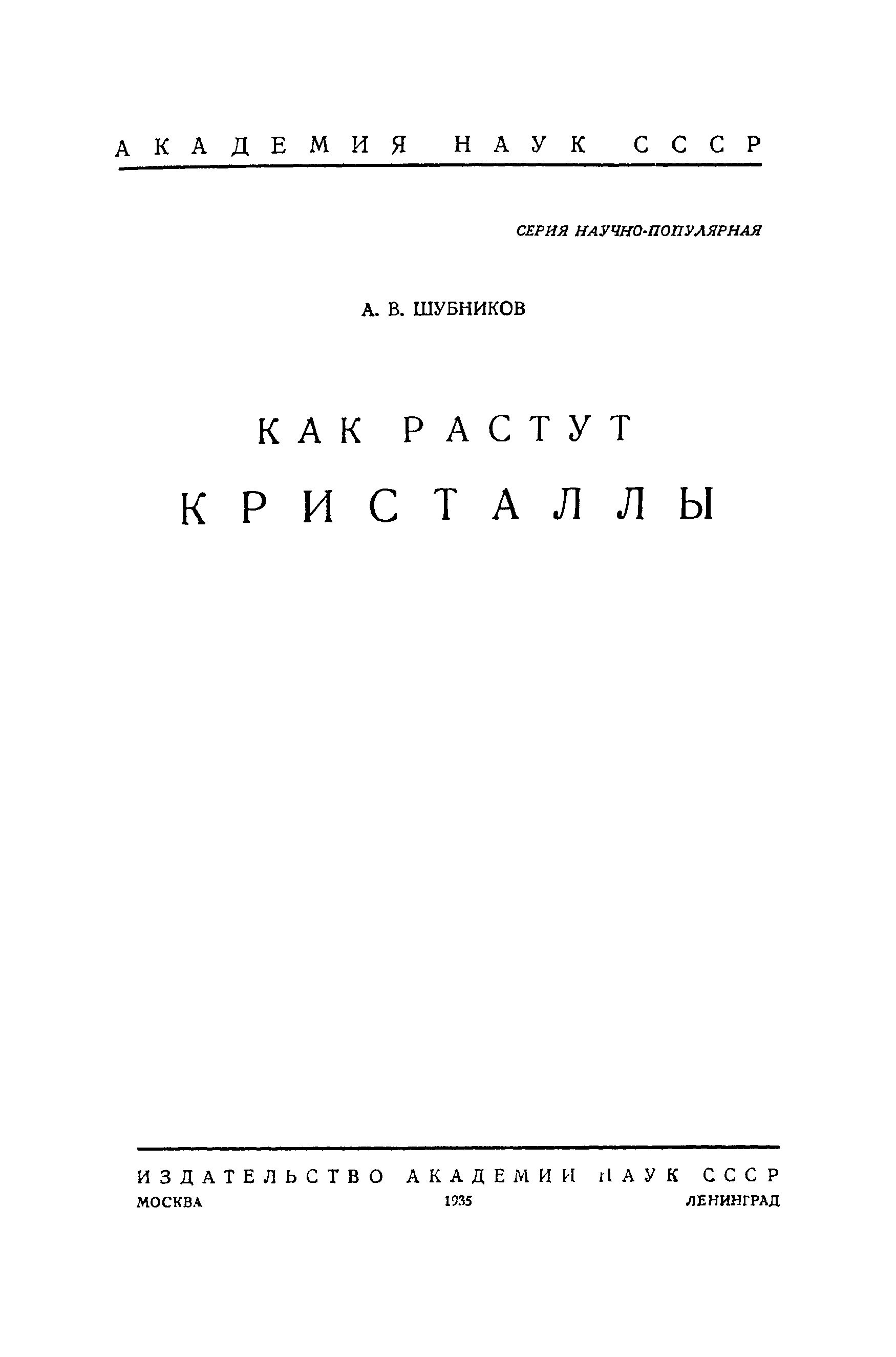 АКАДЕМИЯ НАУК СССР

СЕРИЯ НАУЧНО-ПОПУЛЯРНАЯ

А. В. ШУБНИКОВ

КАК РАСТУТ
КРИСТАЛЛЫ

ИЗДАТЕЛЬСТВО АКАДЕМИИ НАУК СССР
МОСКВА 1935 ЛЕНИНГРАД